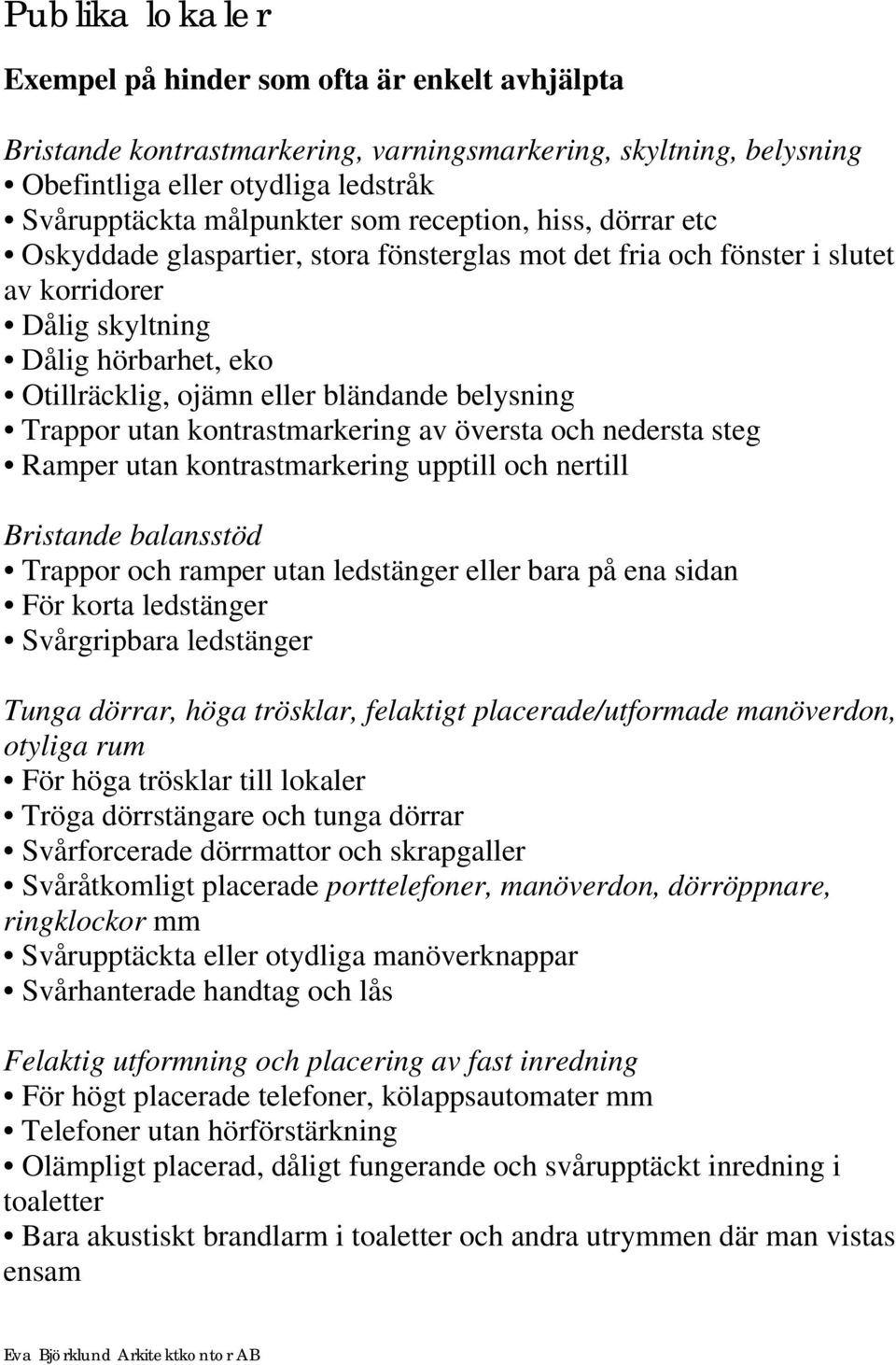 Publika lokaler

Exempel på hinder som ofta är enkelt avhjälpta

Bristande kontrastmarkering, varningsmarkering, skyltning, belysning
• Obefintliga eller otydliga ledstråk
• Svårupptäckta målpunkter som reception, hiss, dörrar etc
• Oskyddade glaspartier, stora fönsterglas mot det fria och fönster i slutet av korridorer
• Dålig skyltning
• Dålig hörbarhet, eko
• Otillräcklig, ojämn eller bländande belysning
• Trappor utan kontrastmarkering av översta och nedersta steg
• Ramper utan kontrastmarkering upptill och nertill

Bristande balansstöd
• Trappor och ramper utan ledstänger eller bara på ena sidan
• För korta ledstänger
• Svårgripbara ledstänger

Tunga dörrar, höga trösklar, felaktigt placerade/utformade manöverdon, otyliga rum
• För höga trösklar till lokaler
• Tröga dörrstängare och tunga dörrar
• Svårforcerade dörrmattor och skrapgaller
• Svåråtkomligt placerade porttelefoner, manöverdon, dörröppnare, ringklockor mm
• Svårupptäckta eller otydliga manöverknappar
• Svårhanterade handtag och lås

Felaktig utformning och placering av fast inredning
• För högt placerade telefoner, kölappsautomater mm
• Telefoner utan hörförstärkning
• Olämpligt placerad, dåligt fungerande och svårupptäckt inredning i toaletter
• Bara akustiskt brandlarm i toaletter och andra utrymmen där man vistas ensam

Eva Björklund Arkitektkontor AB